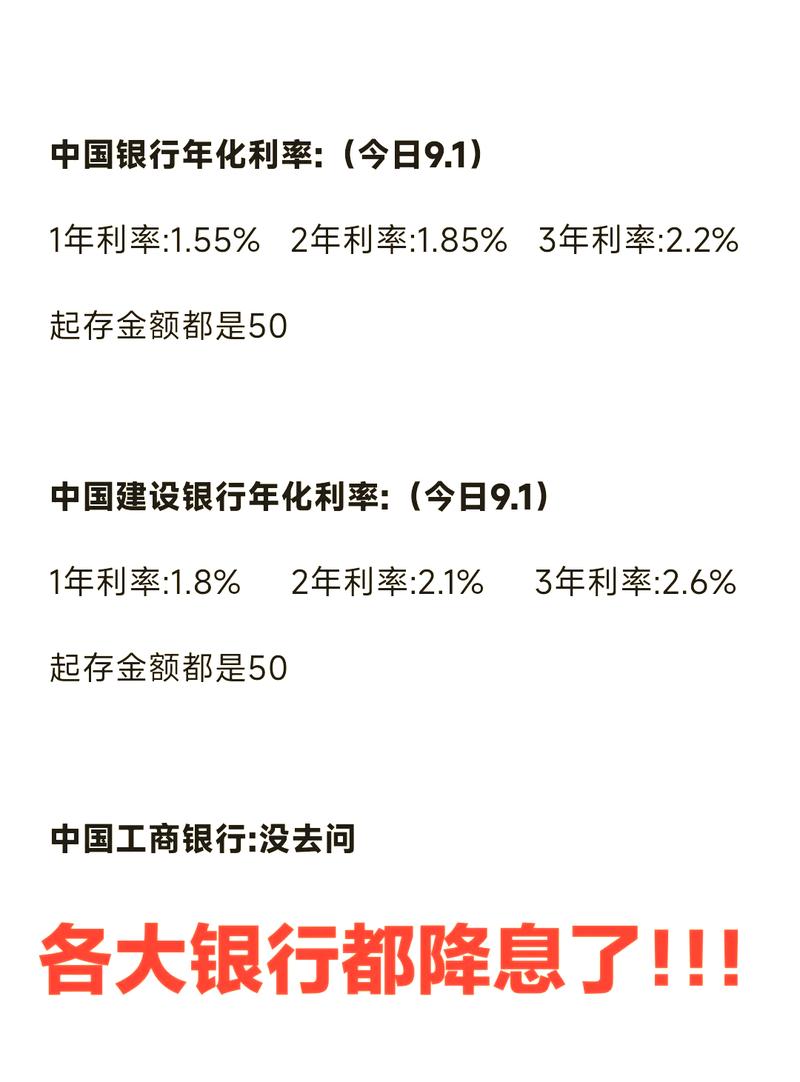 中国银行年化利率:（今日9.1）

1年利率:1.55%　2年利率:1.85%　3年利率:2.2%

起存金额都是50

中国建设银行年化利率:（今日9.1）

1年利率:1.8%　2年利率:2.1%　3年利率:2.6%

起存金额都是50

中国工商银行:没去问

各大银行都降息了!!!